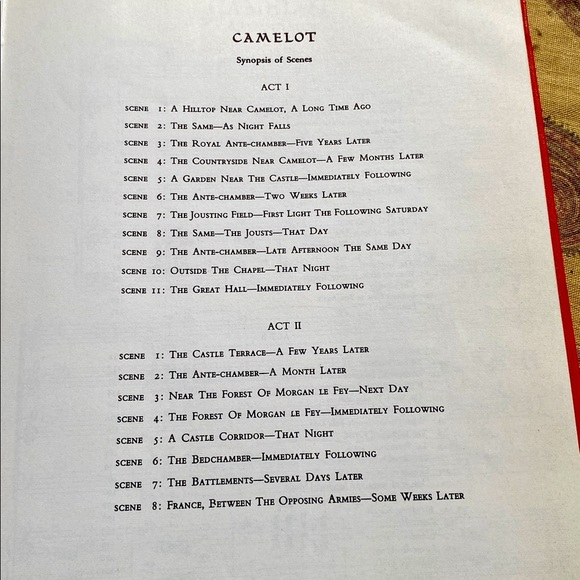 CAMELOT

Synopsis of Scenes

ACT I

SCENE 1: A Hilltop Near Camelot, A Long Time Ago

SCENE 2: The Same—As Night Falls

SCENE 3: The Royal Ante-chamber—Five Years Later

SCENE 4: The Countryside Near Camelot—A Few Months Later

SCENE 5: A Garden Near The Castle—Immediately Following

SCENE 6: The Ante-chamber—Two Weeks Later

SCENE 7: The Jousting Field—First Light The Following Saturday

SCENE 8: The Same—The Jousts—That Day

SCENE 9: The Ante-chamber—Late Afternoon The Same Day

SCENE 10: Outside The Chapel—That Night

SCENE 11: The Great Hall—Immediately Following

ACT II

SCENE 1: The Castle Terrace—A Few Years Later

SCENE 2: The Ante-chamber—A Month Later

SCENE 3: Near The Forest Of Morgan le Fey—Next Day

SCENE 4: The Forest Of Morgan le Fey—Immediately Following

SCENE 5: A Castle Corridor—That Night

SCENE 6: The Bedchamber—Immediately Following

SCENE 7: The Battlements—Several Days Later

SCENE 8: France, Between The Opposing Armies—Some Weeks Later